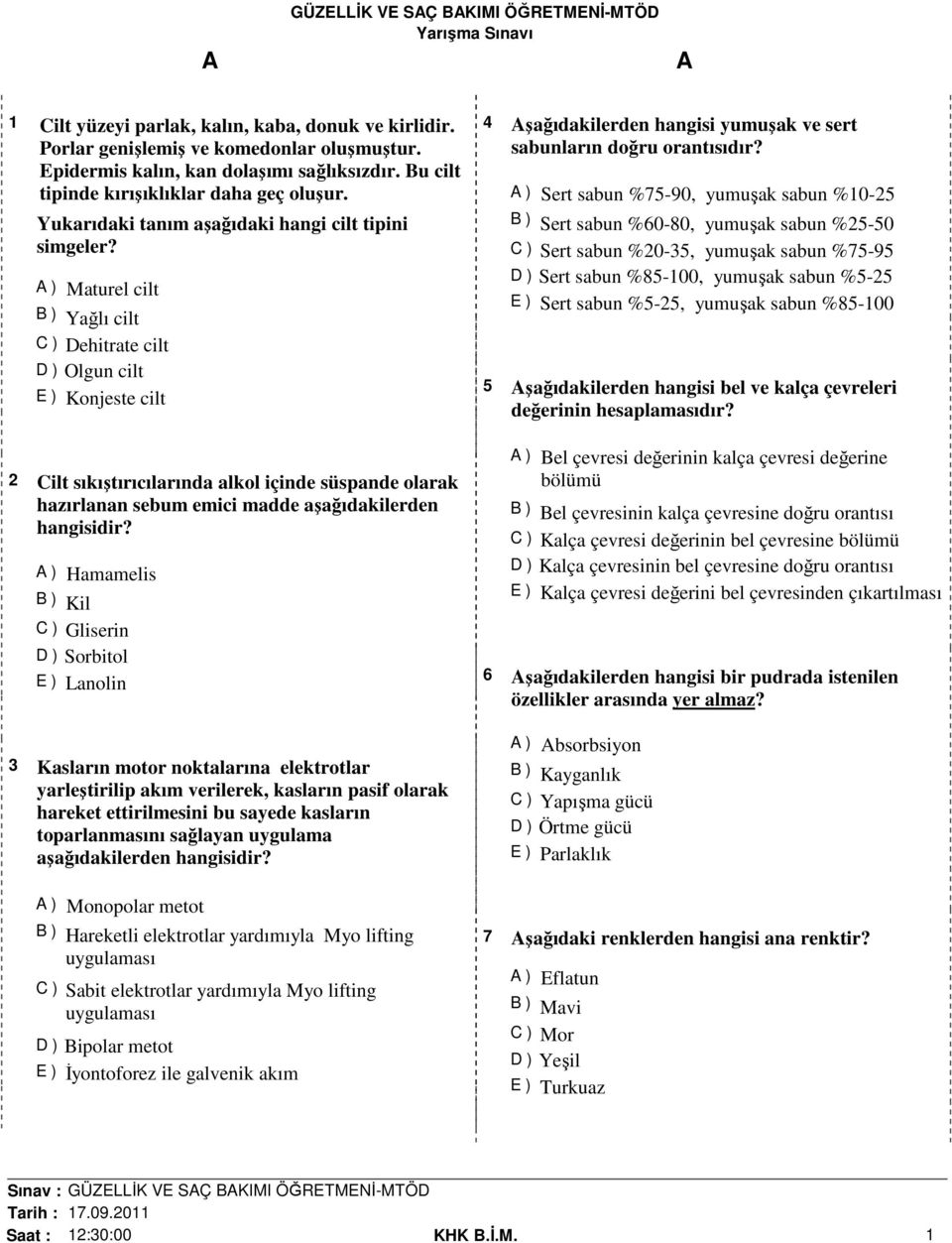 GÜZELLİK VE SAÇ BAKIMI ÖĞRETMENİ-MTÖD
Yarışma Sınavı

A

A

1 Cilt yüzeyi parlak, kalın, kaba, donuk ve kirlidir. Porlar genişlemiş ve komedonlar oluşmuştur. Epidermis kalın, kan dolaşımı sağlıksızdır. Bu cilt tipinde kırışıklıklar daha geç oluşur.

Yukarıdaki tanım aşağıdaki hangi cilt tipini simgeler?

A ) Maturel cilt
B ) Yağlı cilt
C ) Dehitrate cilt
D ) Olgun cilt
E ) Konjeste cilt

2 Cilt sıkıştırıcılarında alkol içinde süspande olarak hazırlanan sebum emici madde aşağıdakilerden hangisidir?

A ) Hamamelis
B ) Kil
C ) Gliserin
D ) Sorbitol
E ) Lanolin

3 Kasların motor noktalarına elektrotlar yarleştirilip akım verilerek, kasların pasif olarak hareket ettirilmesini bu sayede kasların toparlanmasını sağlayan uygulama aşağıdakilerden hangisidir?

A ) Monopolar metot
B ) Hareketli elektrotlar yardımıyla Myo lifting uygulaması
C ) Sabit elektrotlar yardımıyla Myo lifting uygulaması
D ) Bipolar metot
E ) İyontoforez ile galvenik akım

4 Aşağıdakilerden hangisi yumuşak ve sert sabunların doğru orantısıdır?

A ) Sert sabun %75-90, yumuşak sabun %10-25
B ) Sert sabun %60-80, yumuşak sabun %25-50
C ) Sert sabun %20-35, yumuşak sabun %75-95
D ) Sert sabun %85-100, yumuşak sabun %5-25
E ) Sert sabun %5-25, yumuşak sabun %85-100

5 Aşağıdakilerden hangisi bel ve kalça çevreleri değerinin hesaplamasıdır?

A ) Bel çevresi değerinin kalça çevresi değerine bölümü
B ) Bel çevresinin kalça çevresine doğru orantısı
C ) Kalça çevresi değerinin bel çevresine bölümü
D ) Kalça çevresinin bel çevresine doğru orantısı
E ) Kalça çevresi değerini bel çevresinden çıkartılması

6 Aşağıdakilerden hangisi bir pudrada istenilen özellikler arasında yer almaz?

A ) Absorbsiyon
B ) Kayganlık
C ) Yapışma gücü
D ) Örtme gücü
E ) Parlaklık

7 Aşağıdaki renklerden hangisi ana renktir?

A ) Eflatun
B ) Mavi
C ) Mor
D ) Yeşil
E ) Turkuaz

Sınav : GÜZELLİK VE SAÇ BAKIMI ÖĞRETMENİ-MTÖD
Tarih : 17.09.2011
Saat : 12:30:00 KHK B.İ.M. 1